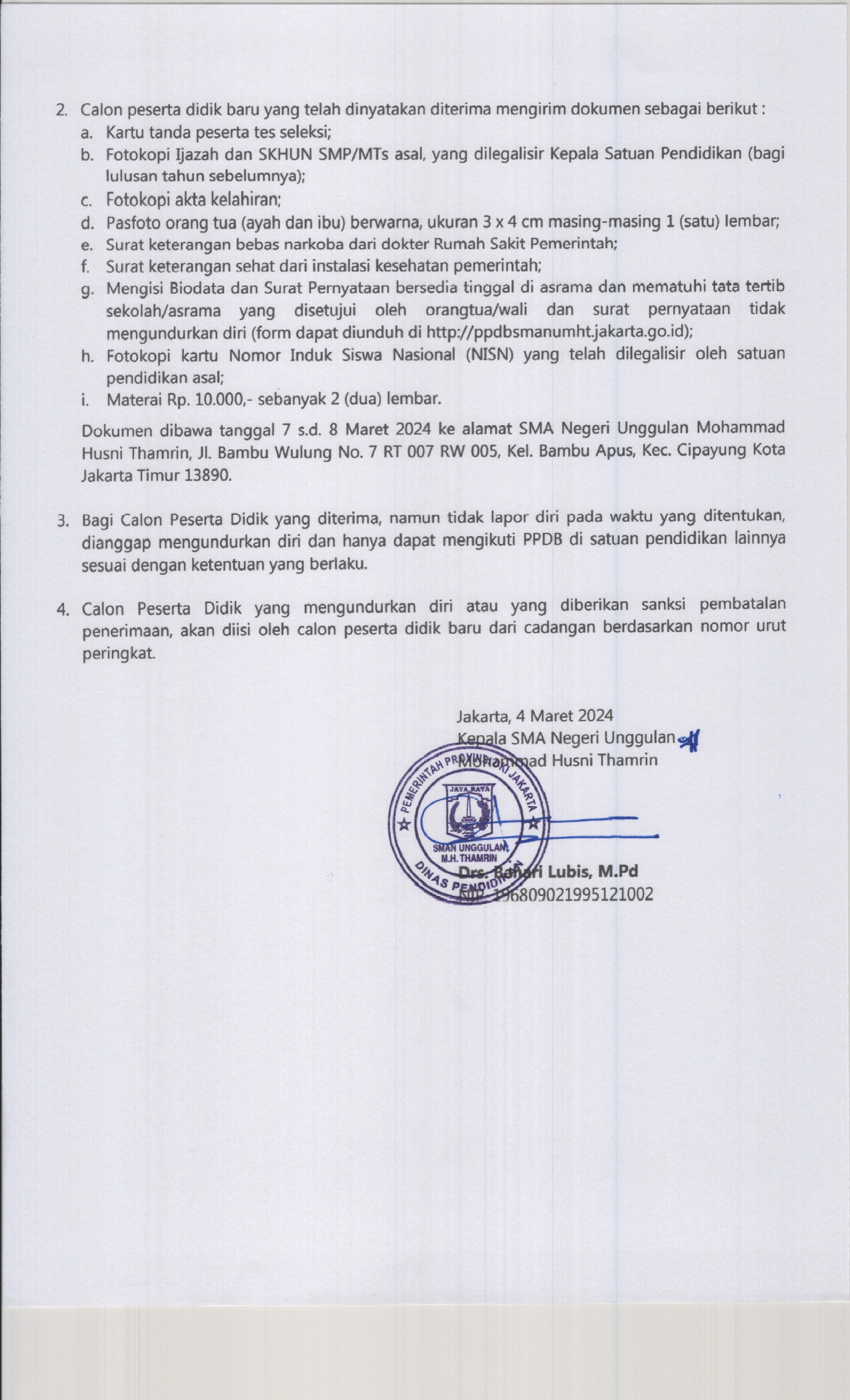 2. Calon peserta didik baru yang telah dinyatakan diterima mengirim dokumen sebagai berikut :
a. Kartu tanda peserta tes seleksi;
b. Fotokopi Ijazah dan SKHUN SMP/MTs asal, yang dilegalisir Kepala Satuan Pendidikan (bagi lulusan tahun sebelumnya);
c. Fotokopi akta kelahiran;
d. Pasfoto orang tua (ayah dan ibu) berwarna, ukuran 3 x 4 cm masing-masing 1 (satu) lembar;
e. Surat keterangan bebas narkoba dari dokter Rumah Sakit Pemerintah;
f. Surat keterangan sehat dari instalasi kesehatan pemerintah;
g. Mengisi Biodata dan Surat Pernyataan bersedia tinggal di asrama dan mematuhi tata tertib sekolah/asrama yang disetujui oleh orangtua/wali dan surat pernyataan tidak mengundurkan diri (form dapat diunduh di http://ppdbsmanumht.jakarta.go.id);
h. Fotokopi kartu Nomor Induk Siswa Nasional (NISN) yang telah dilegalisir oleh satuan pendidikan asal;
i. Materai Rp. 10.000,- sebanyak 2 (dua) lembar.

Dokumen dibawa tanggal 7 s.d. 8 Maret 2024 ke alamat SMA Negeri Unggulan Mohammad Husni Thamrin, Jl. Bambu Wulung No. 7 RT 007 RW 005, Kel. Bambu Apus, Kec. Cipayung Kota Jakarta Timur 13890.

3. Bagi Calon Peserta Didik yang diterima, namun tidak lapor diri pada waktu yang ditentukan, dianggap mengundurkan diri dan hanya dapat mengikuti PPDB di satuan pendidikan lainnya sesuai dengan ketentuan yang berlaku.

4. Calon Peserta Didik yang mengundurkan diri atau yang diberikan sanksi pembatalan penerimaan, akan diisi oleh calon peserta didik baru dari cadangan berdasarkan nomor urut peringkat.

Jakarta, 4 Maret 2024
Kepala SMA Negeri Unggulan
Mohammad Husni Thamrin

PEMERINTAH PROVINSI DKI JAKARTA
JAYA RAYA
SMAN UNGGULAN M.H. THAMRIN
DINAS PENDIDIKAN

Drs. Bahari Lubis, M.Pd
NIP. 196809021995121002